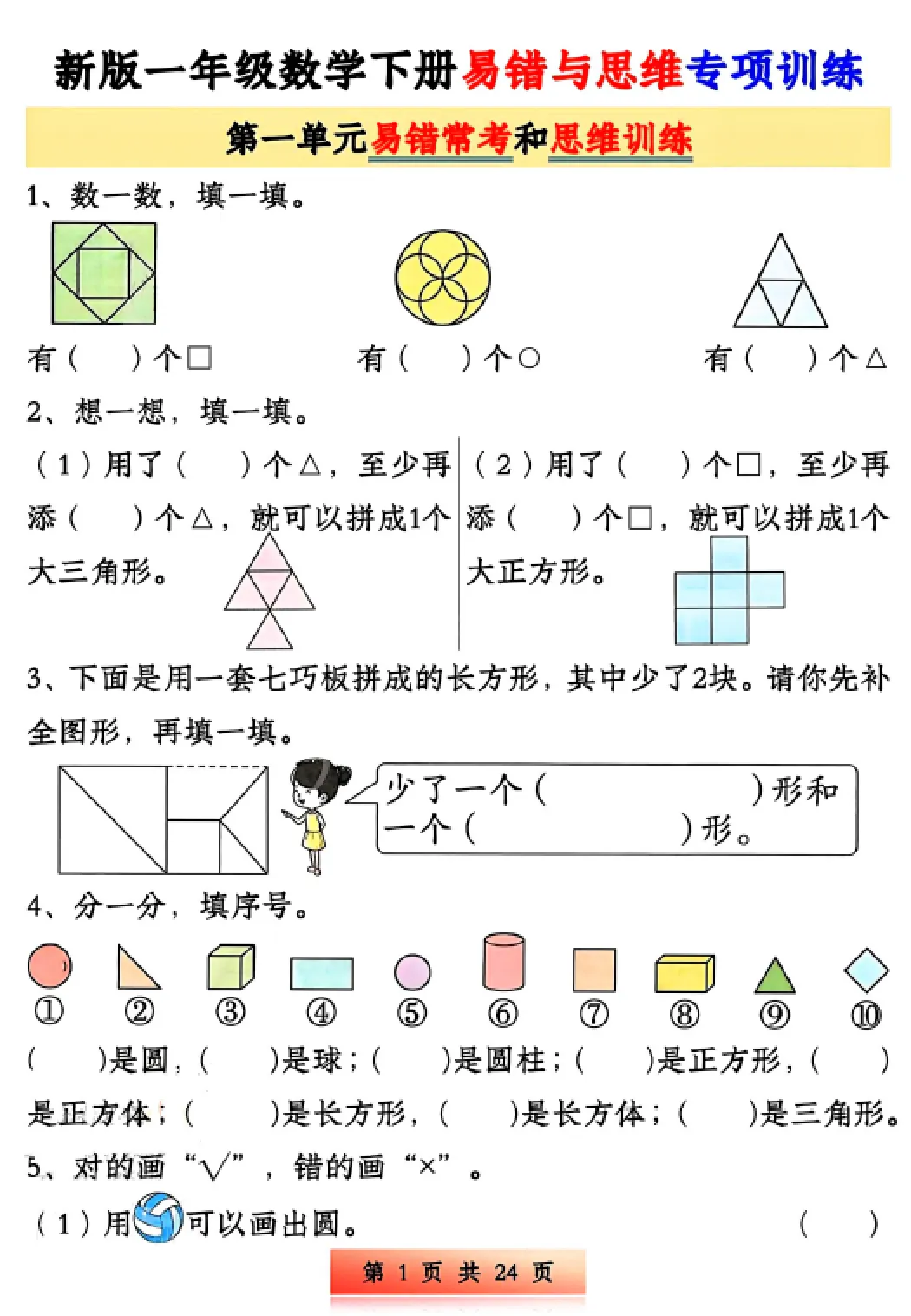 新版一年级数学下册易错与思维专项训练

第一单元易错常考和思维训练

1、数一数，填一填。

有（　　）个□　　　　有（　　）个○　　　　有（　　）个△

2、想一想，填一填。

（1）用了（　　）个△，至少再添（　　）个△，就可以拼成1个大三角形。

（2）用了（　　）个□，至少再添（　　）个□，就可以拼成1个大正方形。

3、下面是用一套七巧板拼成的长方形，其中少了2块。请你先补全图形，再填一填。

少了一个（　　　　　）形和一个（　　　　　）形。

4、分一分，填序号。

①　②　③　④　⑤　⑥　⑦　⑧　⑨　⑩

（　　）是圆，（　　）是球；（　　）是圆柱；（　　）是正方形，（　　）是正方体；（　　）是长方形，（　　）是长方体；（　　）是三角形。

5、对的画“√”，错的画“×”。

（1）用可以画出圆。　　（　　）

第 1 页 共 24 页